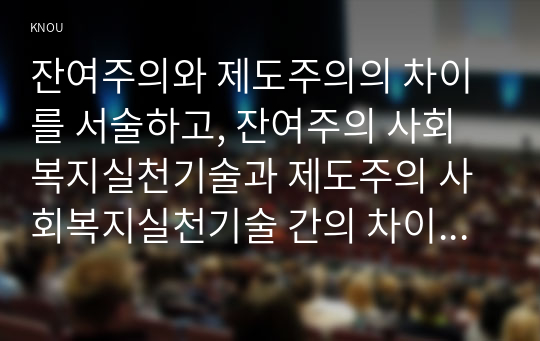 KNOU

잔여주의와 제도주의의 차이를 서술하고, 잔여주의 사회복지실천기술과 제도주의 사회복지실천기술 간의 차이...